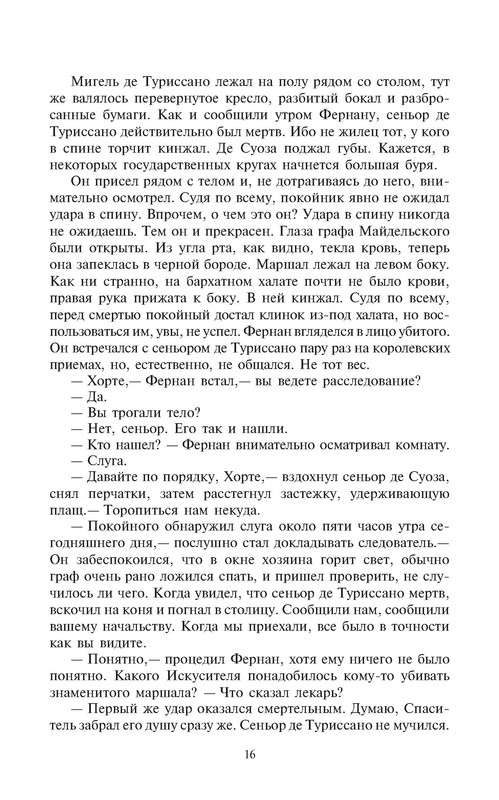 Мигель де Туриссано лежал на полу рядом со столом, тут же валялось перевернутое кресло, разбитый бокал и разбросанные бумаги. Как и сообщили утром Фернану, сеньор де Туриссано действительно был мертв. Ибо не жилец тот, у кого в спине торчит кинжал. Де Суоза поджал губы. Кажется, в некоторых государственных кругах начнется большая буря.

Он присел рядом с телом и, не дотрагиваясь до него, внимательно осмотрел. Судя по всему, покойник явно не ожидал удара в спину. Впрочем, о чем это он? Удара в спину никогда не ожидаешь. Тем он и прекрасен. Глаза графа Майдельского были открыты. Из угла рта, как видно, текла кровь, теперь она запеклась в черной бороде. Маршал лежал на левом боку. Как ни странно, на бархатном халате почти не было крови, правая рука прижата к боку. В ней кинжал. Судя по всему, перед смертью покойный достал клинок из-под халата, но воспользоваться им, увы, не успел. Фернан вгляделся в лицо убитого. Он встречался с сеньором де Туриссано пару раз на королевских приемах, но, естественно, не общался. Не тот вес.

— Хорте,— Фернан встал,— вы ведете расследование?

— Да.

— Вы трогали тело?

— Нет, сеньор. Его так и нашли.

— Кто нашел? — Фернан внимательно осматривал комнату.

— Слуга.

— Давайте по порядку, Хорте,— вздохнул сеньор де Суоза, снял перчатки, затем расстегнул застежку, удерживающую плащ.— Торопиться нам некуда.

— Покойного обнаружил слуга около пяти часов утра сегодняшнего дня,— послушно стал докладывать следователь.— Он забеспокоился, что в окне хозяина горит свет, обычно граф очень рано ложился спать, и пришел проверить, не случилось ли чего. Когда увидел, что сеньор де Туриссано мертв, вскочил на коня и погнал в столицу. Сообщили нам, сообщили вашему начальству. Когда мы приехали, все было в точности как вы видите.

— Понятно,— процедил Фернан, хотя ему ничего не было понятно. Какого Искусителя понадобилось кому-то убивать знаменитого маршала? — Что сказал лекарь?

— Первый же удар оказался смертельным. Думаю, Спаситель забрал его душу сразу же. Сеньор де Туриссано не мучился.

16